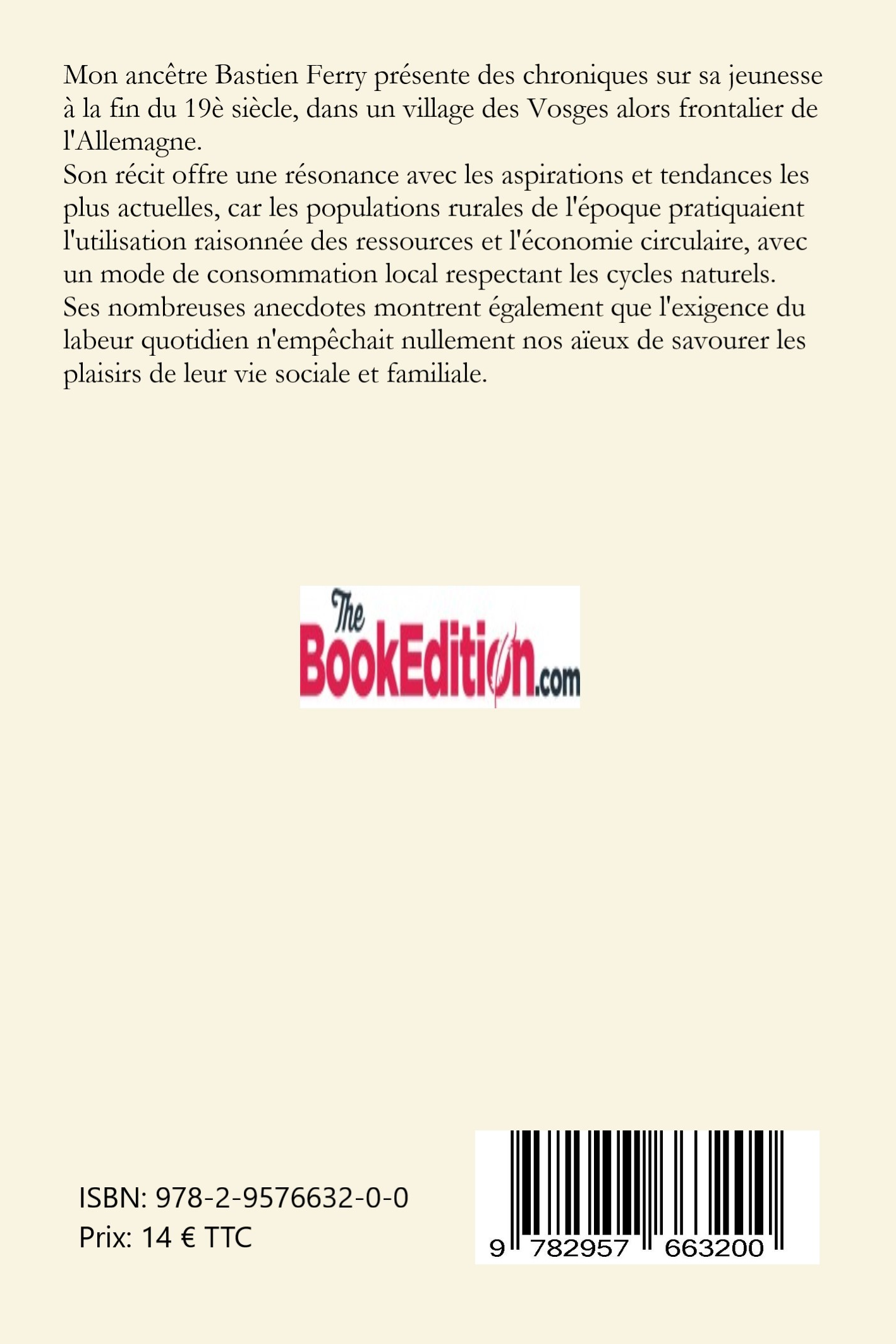 Mon ancêtre Bastien Ferry présente des chroniques sur sa jeunesse à la fin du 19è siècle, dans un village des Vosges alors frontalier de l'Allemagne.
Son récit offre une résonance avec les aspirations et tendances les plus actuelles, car les populations rurales de l'époque pratiquaient l'utilisation raisonnée des ressources et l'économie circulaire, avec un mode de consommation local respectant les cycles naturels.
Ses nombreuses anecdotes montrent également que l'exigence du labeur quotidien n'empêchait nullement nos aïeux de savourer les plaisirs de leur vie sociale et familiale.

The BookEdition.com

ISBN: 978-2-9576632-0-0
Prix: 14 € TTC

9 782957 663200